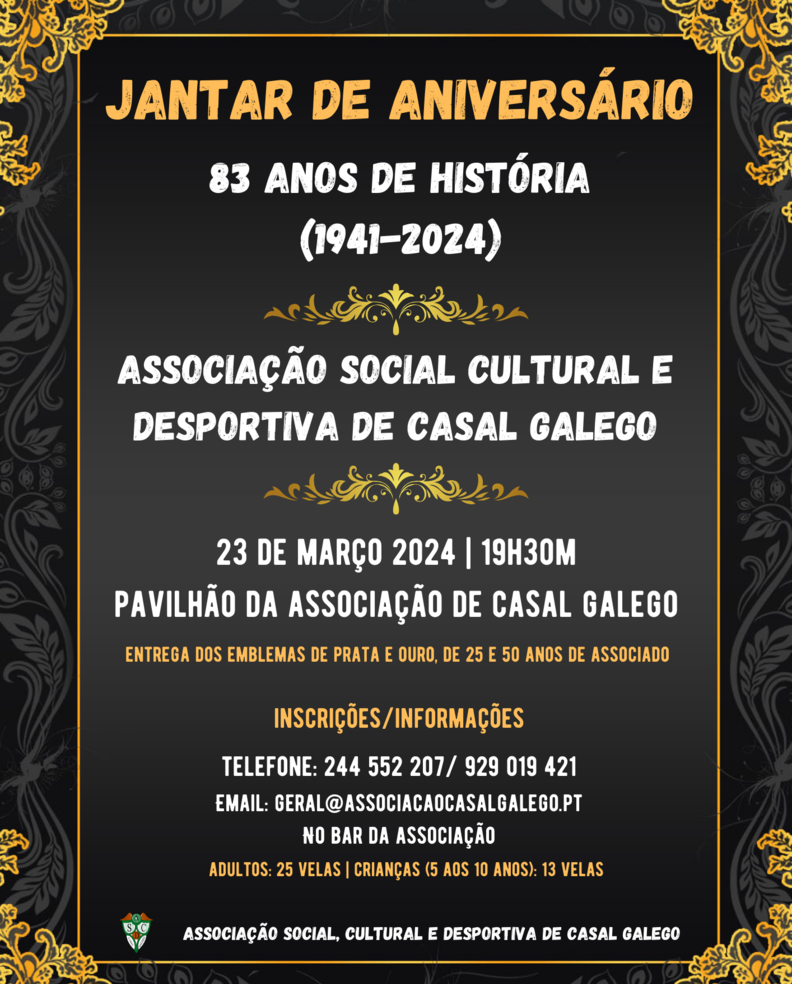 JANTAR DE ANIVERSÁRIO

83 ANOS DE HISTÓRIA
(1941-2024)

ASSOCIAÇÃO SOCIAL CULTURAL E DESPORTIVA DE CASAL GALEGO

23 DE MARÇO 2024 | 19H30M
PAVILHÃO DA ASSOCIAÇÃO DE CASAL GALEGO

ENTREGA DOS EMBLEMAS DE PRATA E OURO, DE 25 E 50 ANOS DE ASSOCIADO

INSCRIÇÕES/INFORMAÇÕES

TELEFONE: 244 552 207/ 929 019 421
EMAIL: GERAL@ASSOCIACAOCASALGALEGO.PT
NO BAR DA ASSOCIAÇÃO
ADULTOS: 25 VELAS | CRIANÇAS (5 AOS 10 ANOS): 13 VELAS

ASSOCIAÇÃO SOCIAL, CULTURAL E DESPORTIVA DE CASAL GALEGO